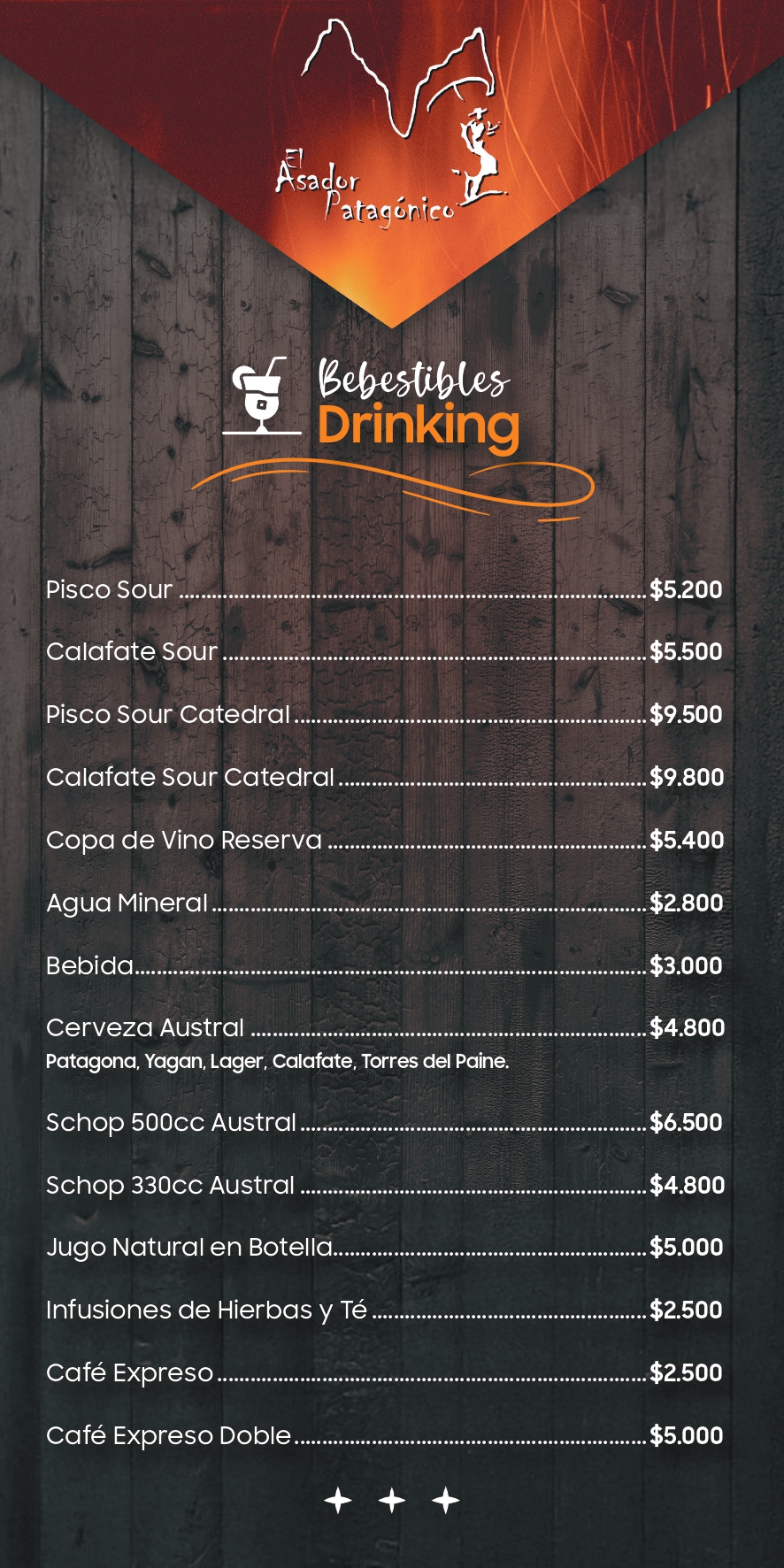 El Asador Patagónico

Bebestibles
Drinking

Pisco Sour $5.200

Calafate Sour $5.500

Pisco Sour Catedral $9.500

Calafate Sour Catedral $9.800

Copa de Vino Reserva $5.400

Agua Mineral $2.800

Bebida $3.000

Cerveza Austral $4.800
Patagona, Yagan, Lager, Calafate, Torres del Paine.

Schop 500cc Austral $6.500

Schop 330cc Austral $4.800

Jugo Natural en Botella $5.000

Infusiones de Hierbas y Té $2.500

Café Expreso $2.500

Café Expreso Doble $5.000